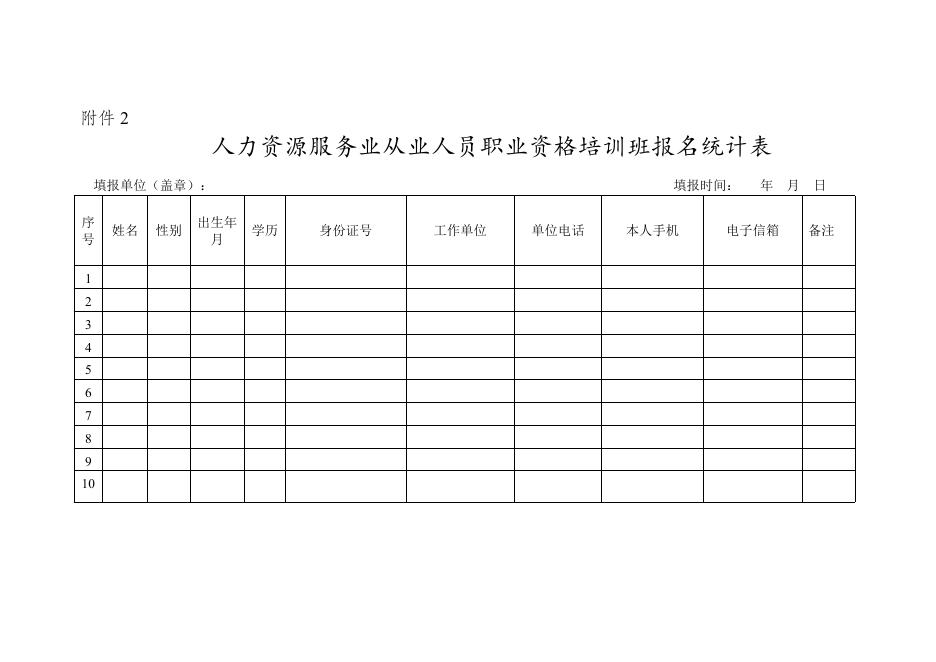 附件 2

人力资源服务业从业人员职业资格培训班报名统计表

填报单位（盖章）：　　　　　　　　　　　　　　　　　　　　　　　　　　　　填报时间：　年　月　日

| 序号 | 姓名 | 性别 | 出生年月 | 学历 | 身份证号 | 工作单位 | 单位电话 | 本人手机 | 电子信箱 | 备注 |
|---|---|---|---|---|---|---|---|---|---|---|
| 1 | | | | | | | | | | |
| 2 | | | | | | | | | | |
| 3 | | | | | | | | | | |
| 4 | | | | | | | | | | |
| 5 | | | | | | | | | | |
| 6 | | | | | | | | | | |
| 7 | | | | | | | | | | |
| 8 | | | | | | | | | | |
| 9 | | | | | | | | | | |
| 10 | | | | | | | | | | |